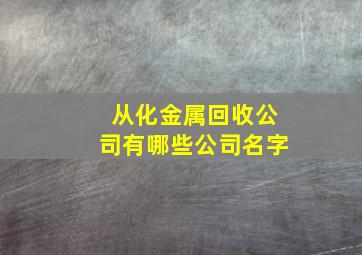 从化金属回收公司有哪些公司名字